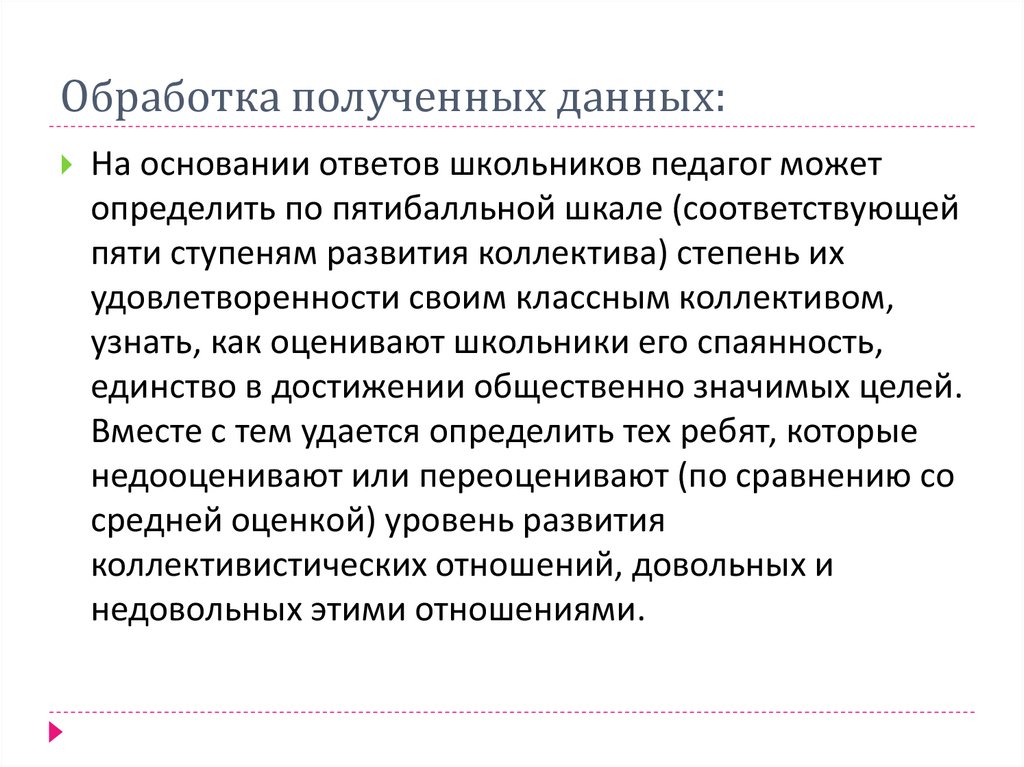 Обработка полученных данных:

На основании ответов школьников педагог может определить по пятибалльной шкале (соответствующей пяти ступеням развития коллектива) степень их удовлетворенности своим классным коллективом, узнать, как оценивают школьники его спаянность, единство в достижении общественно значимых целей. Вместе с тем удается определить тех ребят, которые недооценивают или переоценивают (по сравнению со средней оценкой) уровень развития коллективистических отношений, довольных и недовольных этими отношениями.